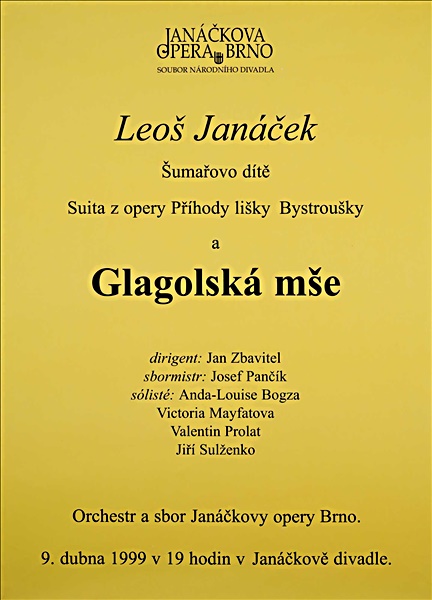 JANÁČKOVA
OPERA BRNO
SOUBOR NÁRODNÍHO DIVADLA

Leoš Janáček

Šumařovo dítě

Suita z opery Příhody lišky Bystroušky

a

Glagolská mše

dirigent: Jan Zbavitel
sbormistr: Josef Pančík
sólisté: Anda-Louise Bogza
Victoria Mayfatova
Valentin Prolat
Jiří Sulženko

Orchestr a sbor Janáčkovy opery Brno.

9. dubna 1999 v 19 hodin v Janáčkově divadle.